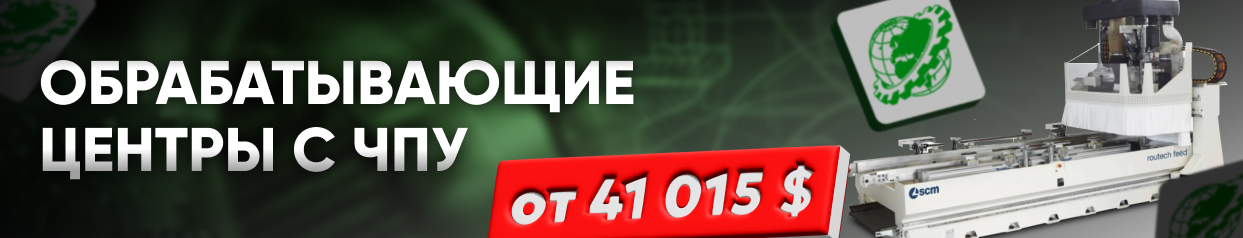 ОБРАБАТЫВАЮЩИЕ ЦЕНТРЫ С ЧПУ

от 41 015 $

routech feed

scm